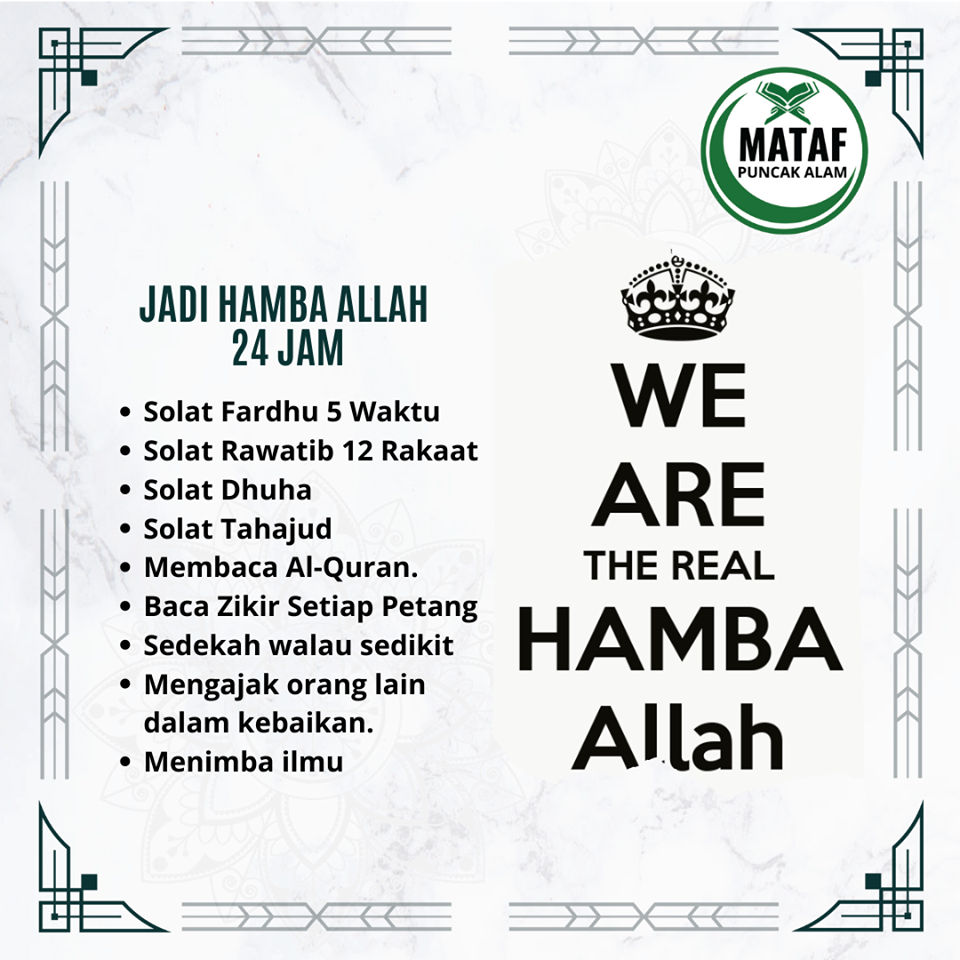 MATAF
PUNCAK ALAM

JADI HAMBA ALLAH
24 JAM

• Solat Fardhu 5 Waktu
• Solat Rawatib 12 Rakaat
• Solat Dhuha
• Solat Tahajud
• Membaca Al-Quran.
• Baca Zikir Setiap Petang
• Sedekah walau sedikit
• Mengajak orang lain dalam kebaikan.
• Menimba ilmu

WE
ARE
THE REAL
HAMBA
Allah